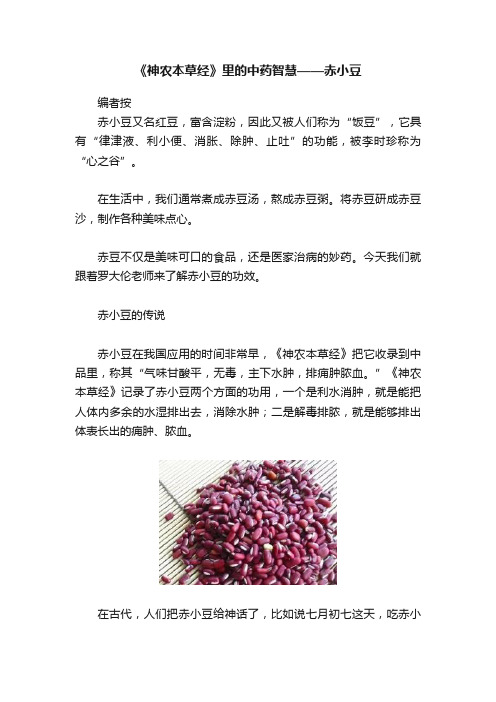 《神农本草经》里的中药智慧——赤小豆

编者按

赤小豆又名红豆，富含淀粉，因此又被人们称为“饭豆”，它具有“律津液、利小便、消胀、除肿、止吐”的功能，被李时珍称为“心之谷”。

在生活中，我们通常煮成赤豆汤，熬成赤豆粥。将赤豆研成赤豆沙，制作各种美味点心。

赤豆不仅是美味可口的食品，还是医家治病的妙药。今天我们就跟着罗大伦老师来了解赤小豆的功效。

赤小豆的传说

赤小豆在我国应用的时间非常早，《神农本草经》把它收录到中品里，称其“气味甘酸平，无毒，主下水肿，排痈肿脓血。”《神农本草经》记录了赤小豆两个方面的功用，一个是利水消肿，就是能把人体内多余的水湿排出去，消除水肿；二是解毒排脓，就是能够排出体表长出的痈肿、脓血。

在古代，人们把赤小豆给神话了，比如说七月初七这天，吃赤小